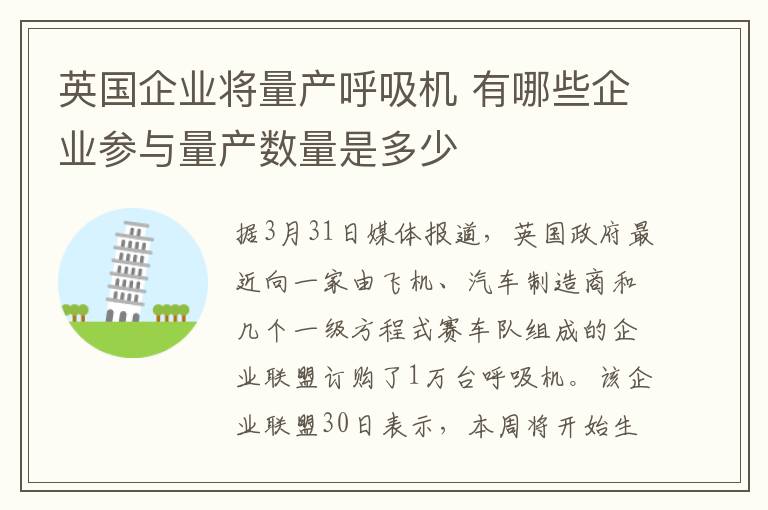 英国企业将量产呼吸机 有哪些企业参与量产数量是多少

据3月31日媒体报道，英国政府最近向一家由飞机、汽车制造商和几个一级方程式赛车队组成的企业联盟订购了1万台呼吸机。该企业联盟30日表示，本周将开始生